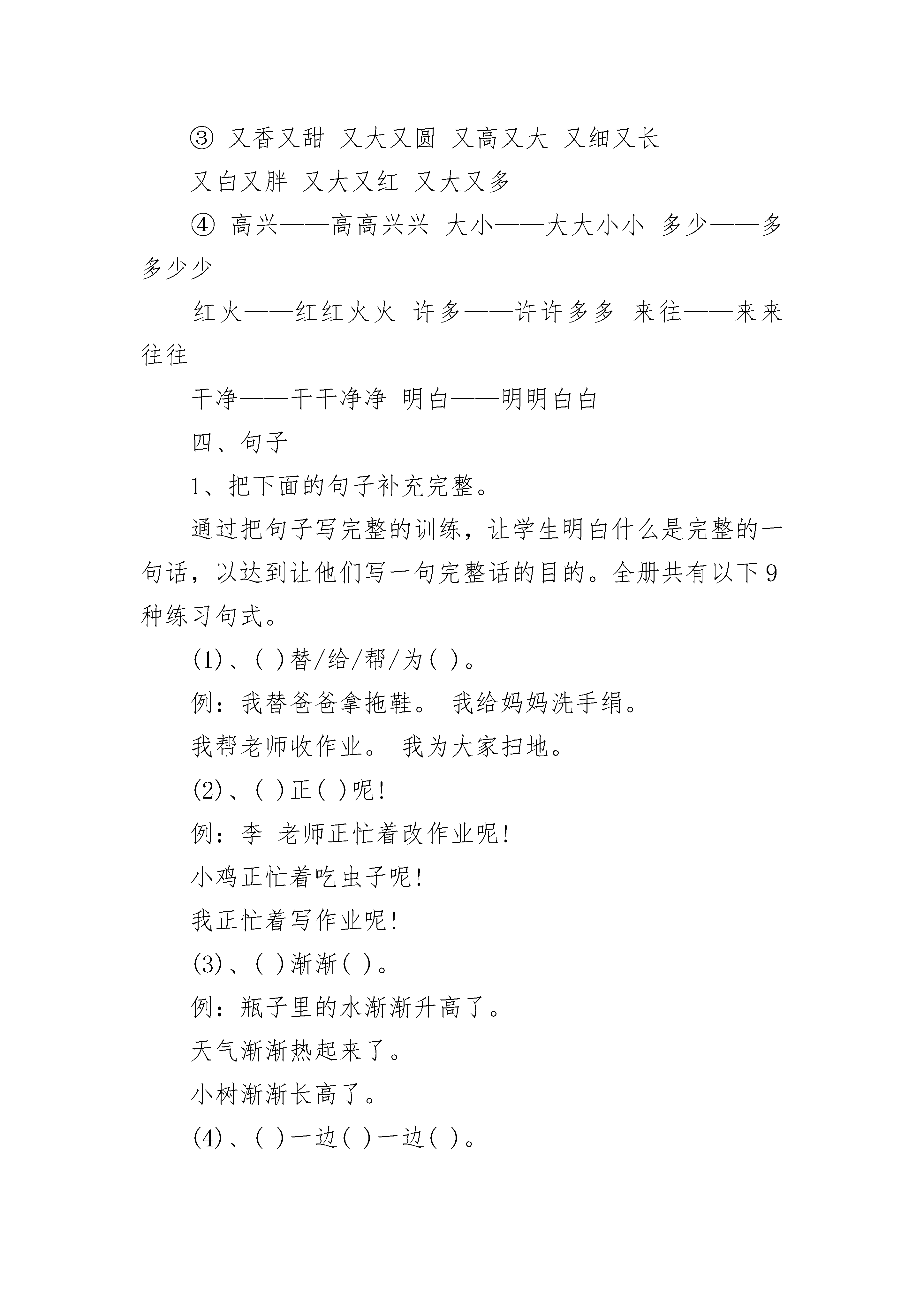 ③ 又香又甜 又大又圆 又高又大 又细又长

又白又胖 又大又红 又大又多

④ 高兴——高高兴兴 大小——大大小小 多少——多多少少

红火——红红火火 许多——许许多多 来往——来来往往

干净——干干净净 明白——明明白白

四、句子

1、把下面的句子补充完整。

通过把句子写完整的训练，让学生明白什么是完整的一句话，以达到让他们写一句完整话的目的。全册共有以下9种练习句式。

(1)、( )替/给/帮/为( )。

例：我替爸爸拿拖鞋。 我给妈妈洗手绢。

我帮老师收作业。 我为大家扫地。

(2)、( )正( )呢!

例：李 老师正忙着改作业呢!

小鸡正忙着吃虫子呢!

我正忙着写作业呢!

(3)、( )渐渐( )。

例：瓶子里的水渐渐升高了。

天气渐渐热起来了。

小树渐渐长高了。

(4)、( )一边( )一边( )。